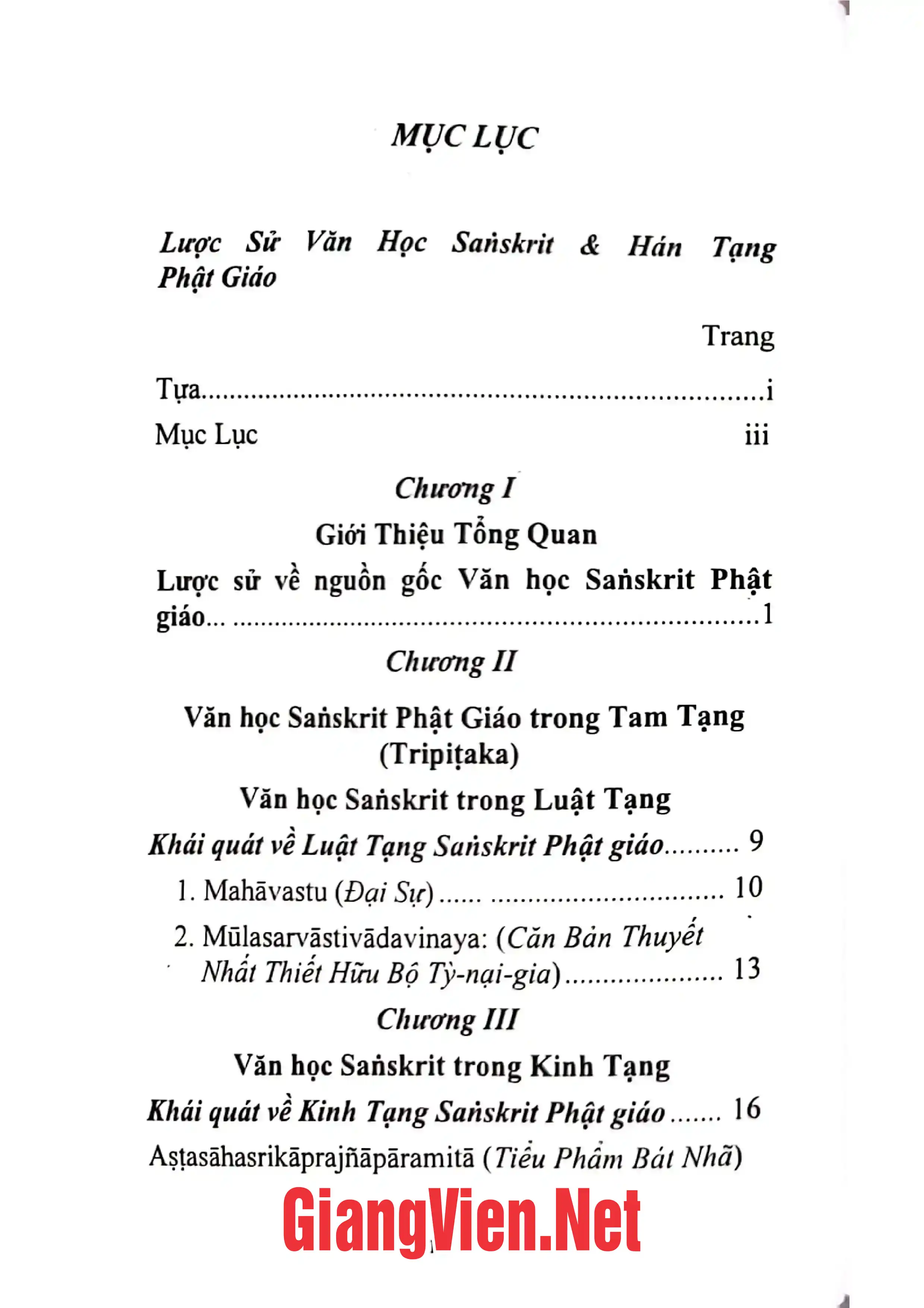 MỤC LỤC

Lược Sử Văn Học Saṅskrit & Hán Tạng Phật Giáo

Trang

Tựa i

Mục Lục iii

Chương I

Giới Thiệu Tổng Quan

Lược sử về nguồn gốc Văn học Saṅskrit Phật giáo... 1

Chương II

Văn học Saṅskrit Phật Giáo trong Tam Tạng (Tripiṭaka)

Văn học Saṅskrit trong Luật Tạng

Khái quát về Luật Tạng Saṅskrit Phật giáo 9

1. Mahāvastu (Đại Sự) 10

2. Mūlasarvāstivādavinaya: (Căn Bản Thuyết Nhất Thiết Hữu Bộ Tỳ-nại-gia) 13

Chương III

Văn học Saṅskrit trong Kinh Tạng

Khái quát về Kinh Tạng Saṅskrit Phật giáo 16

Aṣṭasāhasrikāprajñāpāramitā (Tiểu Phẩm Bát Nhã)

GiangVien.Net